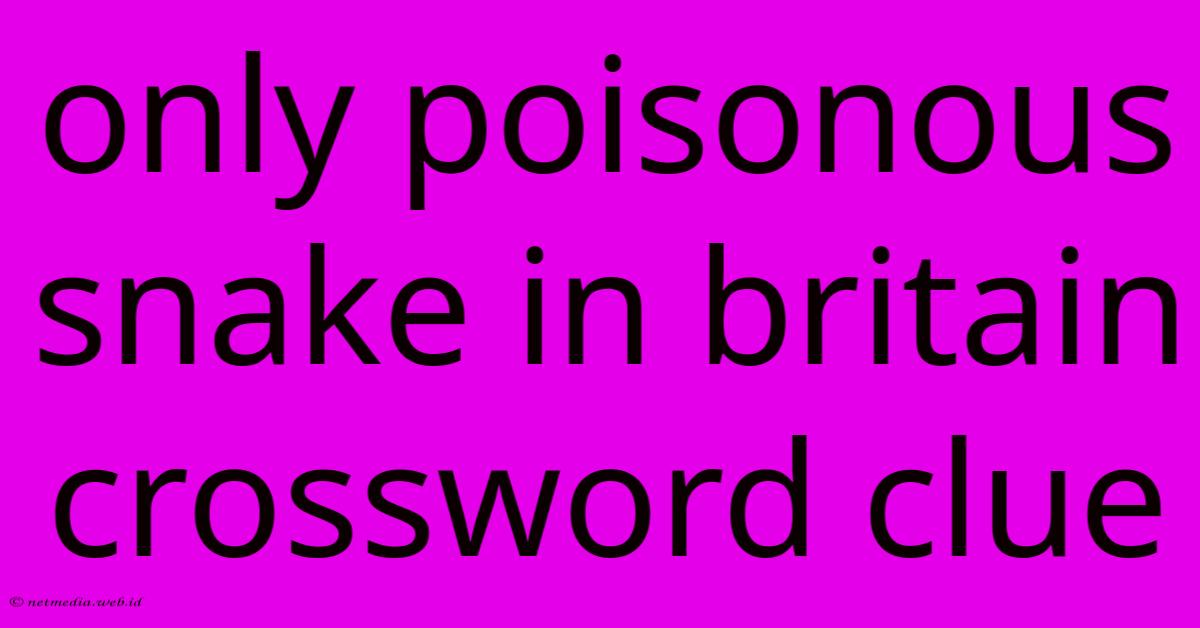 only poisonous snake in britain crossword clue

© netmedia.web.id